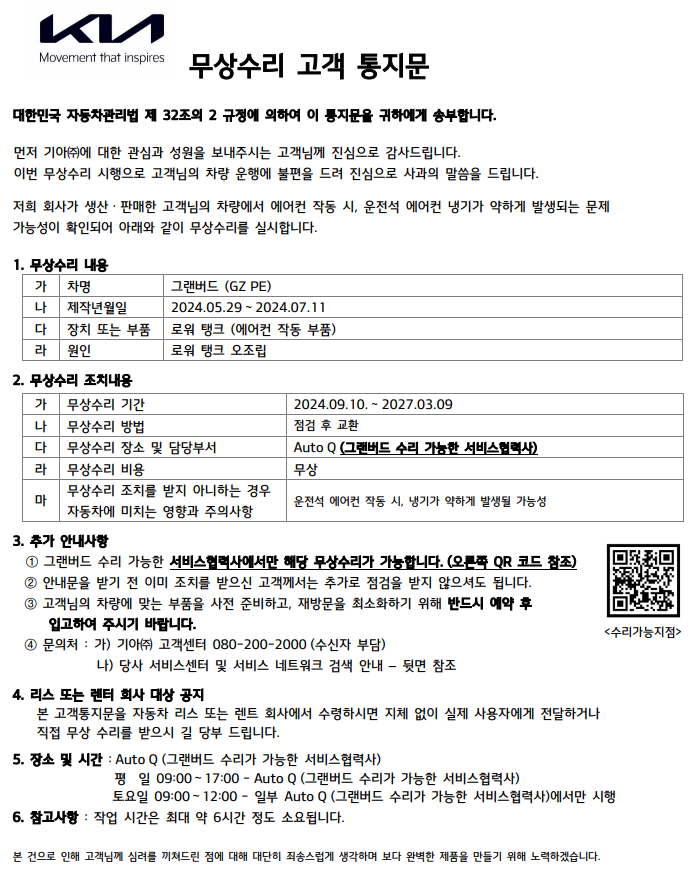 KIA
Movement that inspires

무상수리 고객 통지문

대한민국 자동차관리법 제 32조의 2 규정에 의하여 이 통지문을 귀하에게 송부합니다.

먼저 기아㈜에 대한 관심과 성원을 보내주시는 고객님께 진심으로 감사드립니다. 이번 무상수리 시행으로 고객님의 차량 운행에 불편을 드려 진심으로 사과의 말씀을 드립니다.

저희 회사가 생산 · 판매한 고객님의 차량에서 에어컨 작동 시, 운전석 에어컨 냉기가 약하게 발생되는 문제 가능성이 확인되어 아래와 같이 무상수리를 실시합니다.

1. 무상수리 내용

| 가 | 차명 | 그랜버드 (GZ PE) |
|---|---|---|
| 나 | 제작년월일 | 2024.05.29 ~ 2024.07.11 |
| 다 | 장치 또는 부품 | 로워 탱크 (에어컨 작동 부품) |
| 라 | 원인 | 로워 탱크 오조립 |

2. 무상수리 조치내용

| 가 | 무상수리 기간 | 2024.09.10. ~ 2027.03.09 |
|---|---|---|
| 나 | 무상수리 방법 | 점검 후 교환 |
| 다 | 무상수리 장소 및 담당부서 | Auto Q (그랜버드 수리 가능한 서비스협력사) |
| 라 | 무상수리 비용 | 무상 |
| 마 | 무상수리 조치를 받지 아니하는 경우 자동차에 미치는 영향과 주의사항 | 운전석 에어컨 작동 시, 냉기가 약하게 발생될 가능성 |

3. 추가 안내사항
① 그랜버드 수리 가능한 서비스협력사에서만 해당 무상수리가 가능합니다. (오른쪽 QR 코드 참조)
② 안내문을 받기 전 이미 조치를 받으신 고객께서는 추가로 점검을 받지 않으셔도 됩니다.
③ 고객님의 차량에 맞는 부품을 사전 준비하고, 재방문을 최소화하기 위해 반드시 예약 후 입고하여 주시기 바랍니다.
④ 문의처 : 가) 기아㈜ 고객센터 080-200-2000 (수신자 부담)
나) 당사 서비스센터 및 서비스 네트워크 검색 안내 – 뒷면 참조

<수리가능지점>

4. 리스 또는 렌터 회사 대상 공지
본 고객통지문을 자동차 리스 또는 렌트 회사에서 수령하시면 지체 없이 실제 사용자에게 전달하거나 직접 무상 수리를 받으시 길 당부 드립니다.

5. 장소 및 시간 : Auto Q (그랜버드 수리가 가능한 서비스협력사)
평 일 09:00 ~ 17:00 - Auto Q (그랜버드 수리가 가능한 서비스협력사)
토요일 09:00 ~ 12:00 - 일부 Auto Q (그랜버드 수리가 가능한 서비스협력사)에서만 시행

6. 참고사항 : 작업 시간은 최대 약 6시간 정도 소요됩니다.

본 건으로 인해 고객님께 심려를 끼쳐드린 점에 대해 대단히 죄송스럽게 생각하며 보다 완벽한 제품을 만들기 위해 노력하겠습니다.